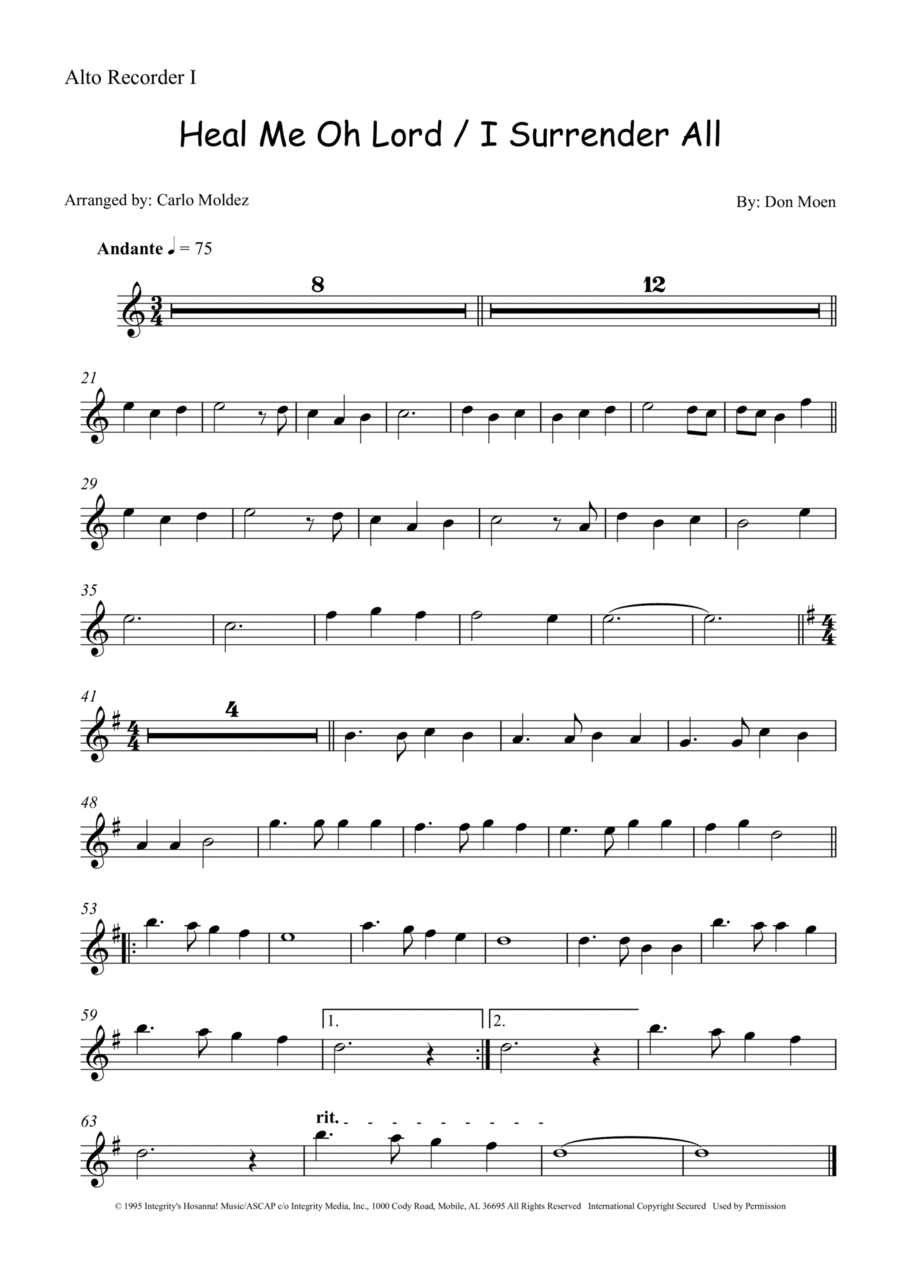 Alto Recorder I

Heal Me Oh Lord / I Surrender All

Arranged by: Carlo Moldez

By: Don Moen

Andante ♩ = 75

8

12

21

29

35

41

4

48

53

59

1.

2.

63

rit.

© 1995 Integrity's Hosanna! Music/ASCAP c/o Integrity Media, Inc., 1000 Cody Road, Mobile, AL 36695 All Rights Reserved International Copyright Secured Used by Permission